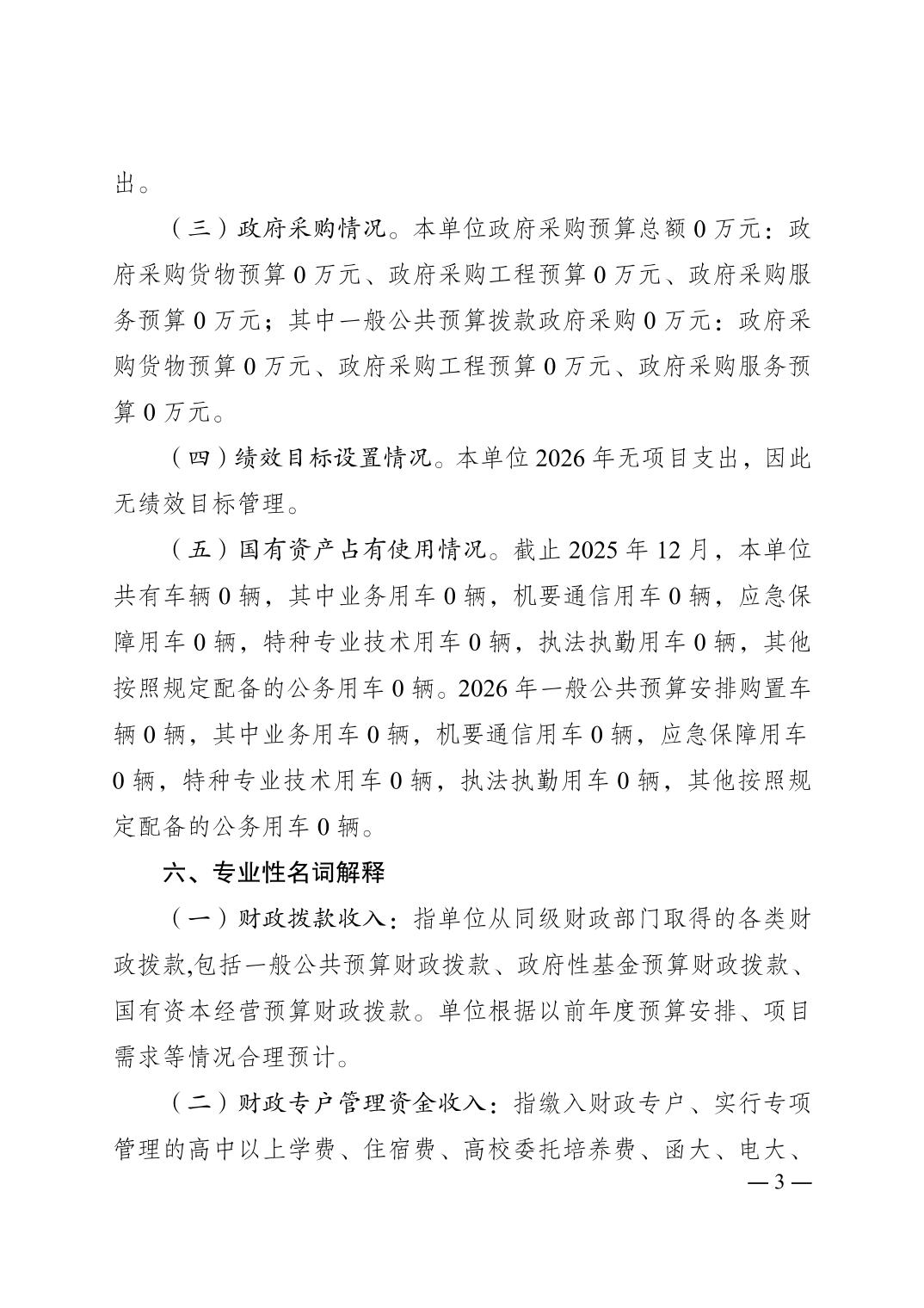 出。

（三）政府采购情况。本单位政府采购预算总额 0 万元：政府采购货物预算 0 万元、政府采购工程预算 0 万元、政府采购服务预算 0 万元；其中一般公共预算拨款政府采购 0 万元：政府采购货物预算 0 万元、政府采购工程预算 0 万元、政府采购服务预算 0 万元。

（四）绩效目标设置情况。本单位 2026 年无项目支出，因此无绩效目标管理。

（五）国有资产占有使用情况。截止 2025 年 12 月，本单位共有车辆 0 辆，其中业务用车 0 辆，机要通信用车 0 辆，应急保障用车 0 辆，特种专业技术用车 0 辆，执法执勤用车 0 辆，其他按照规定配备的公务用车 0 辆。2026 年一般公共预算安排购置车辆 0 辆，其中业务用车 0 辆，机要通信用车 0 辆，应急保障用车 0 辆，特种专业技术用车 0 辆，执法执勤用车 0 辆，其他按照规定配备的公务用车 0 辆。

六、专业性名词解释

（一）财政拨款收入：指单位从同级财政部门取得的各类财政拨款,包括一般公共预算财政拨款、政府性基金预算财政拨款、国有资本经营预算财政拨款。单位根据以前年度预算安排、项目需求等情况合理预计。

（二）财政专户管理资金收入：指缴入财政专户、实行专项管理的高中以上学费、住宿费、高校委托培养费、函大、电大、

— 3 —